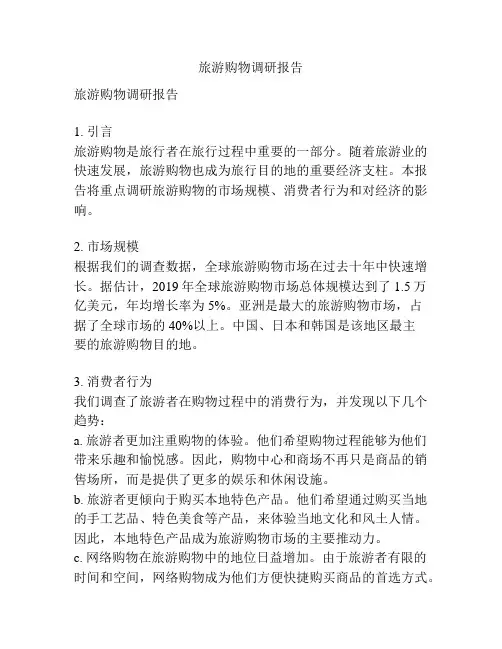 旅游购物调研报告

旅游购物调研报告

1. 引言
旅游购物是旅行者在旅行过程中重要的一部分。随着旅游业的快速发展，旅游购物也成为旅行目的地的重要经济支柱。本报告将重点调研旅游购物的市场规模、消费者行为和对经济的影响。

2. 市场规模
根据我们的调查数据，全球旅游购物市场在过去十年中快速增长。据估计，2019 年全球旅游购物市场总体规模达到了 1.5 万亿美元，年均增长率为 5%。亚洲是最大的旅游购物市场，占据了全球市场的 40%以上。中国、日本和韩国是该地区最主要的旅游购物目的地。

3. 消费者行为
我们调查了旅游者在购物过程中的消费行为，并发现以下几个趋势：
a. 旅游者更加注重购物的体验。他们希望购物过程能够为他们带来乐趣和愉悦感。因此，购物中心和商场不再只是商品的销售场所，而是提供了更多的娱乐和休闲设施。
b. 旅游者更倾向于购买本地特色产品。他们希望通过购买当地的手工艺品、特色美食等产品，来体验当地文化和风土人情。因此，本地特色产品成为旅游购物市场的主要推动力。
c. 网络购物在旅游购物中的地位日益增加。由于旅游者有限的时间和空间，网络购物成为他们方便快捷购买商品的首选方式。